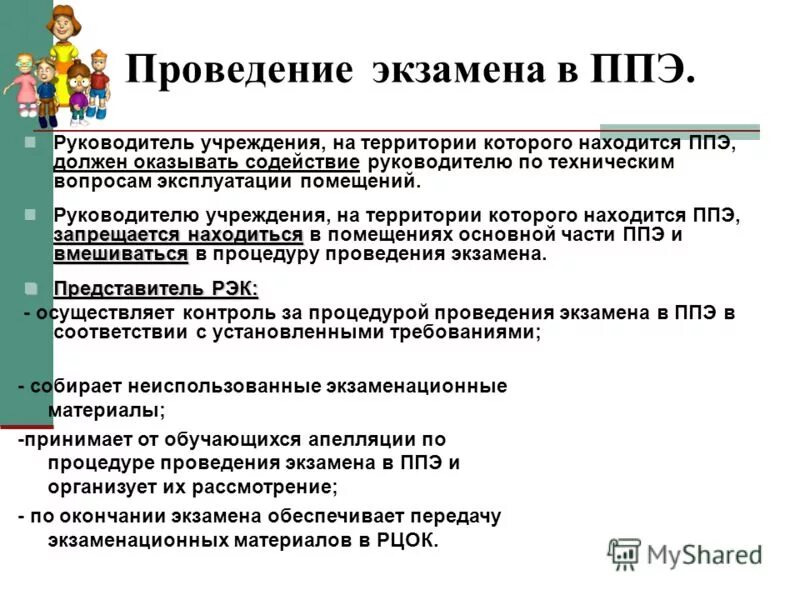 Проведение экзамена в ППЭ.

Руководитель учреждения, на территории которого находится ППЭ, должен оказывать содействие руководителю по техническим вопросам эксплуатации помещений.

Руководителю учреждения, на территории которого находится ППЭ, запрещается находиться в помещениях основной части ППЭ и вмешиваться в процедуру проведения экзамена.

Представитель РЭК:

- осуществляет контроль за процедурой проведения экзамена в ППЭ в соответствии с установленными требованиями;

- собирает неиспользованные экзаменационные материалы;

-принимает от обучающихся апелляции по процедуре проведения экзамена в ППЭ и организует их рассмотрение;

- по окончании экзамена обеспечивает передачу экзаменационных материалов в РЦОК.

MyShared